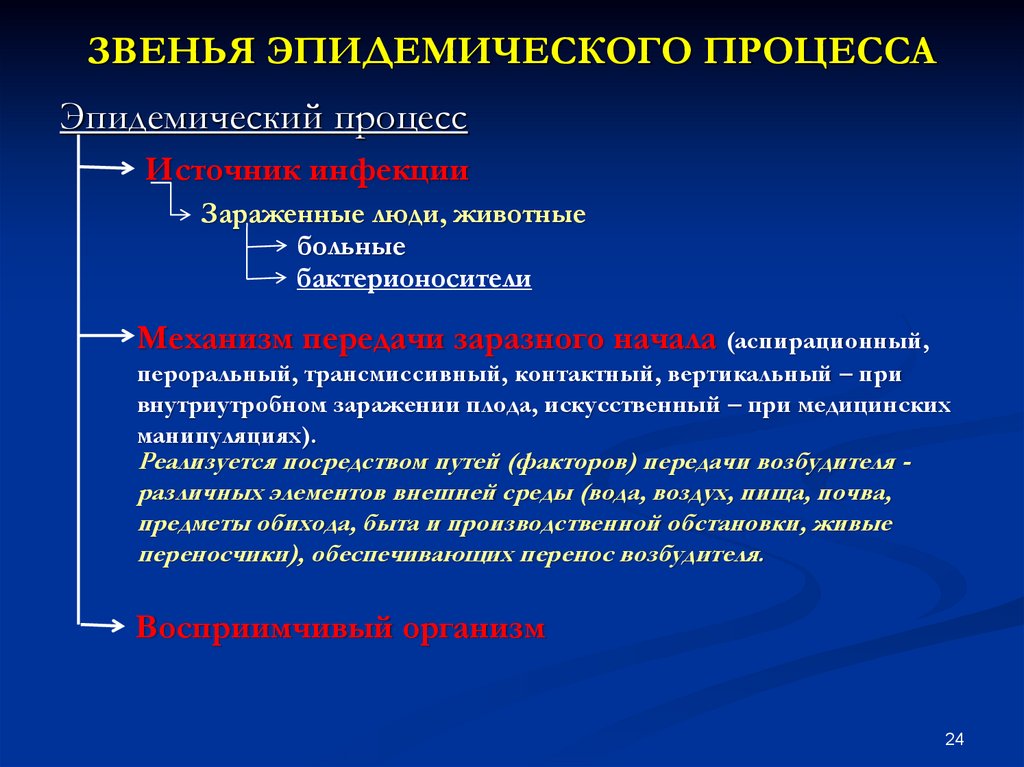 ЗВЕНЬЯ ЭПИДЕМИЧЕСКОГО ПРОЦЕССА

Эпидемический процесс

Источник инфекции

Зараженные люди, животные

больные

бактерионосители

Механизм передачи заразного начала (аспирационный, пероральный, трансмиссивный, контактный, вертикальный – при внутриутробном заражении плода, искусственный – при медицинских манипуляциях).

Реализуется посредством путей (факторов) передачи возбудителя - различных элементов внешней среды (вода, воздух, пища, почва, предметы обихода, быта и производственной обстановки, живые переносчики), обеспечивающих перенос возбудителя.

Восприимчивый организм

24